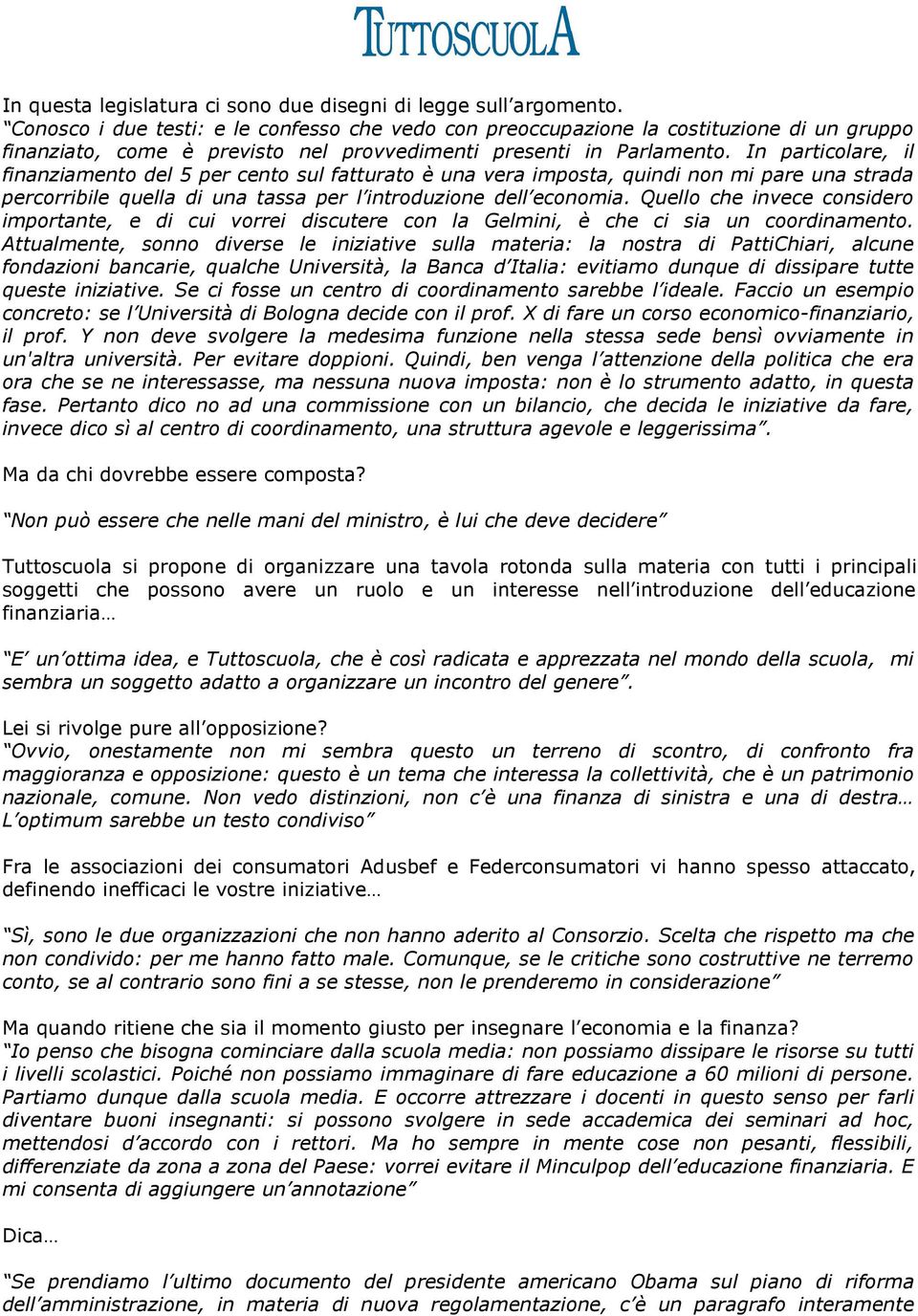 TUTTOSCUOLA

In questa legislatura ci sono due disegni di legge sull'argomento. "Conosco i due testi: e le confesso che vedo con preoccupazione la costituzione di un gruppo finanziato, come è previsto nel provvedimenti presenti in Parlamento. In particolare, il finanziamento del 5 per cento sul fatturato è una vera imposta, quindi non mi pare una strada percorribile quella di una tassa per l'introduzione dell'economia. Quello che invece considero importante, e di cui vorrei discutere con la Gelmini, è che ci sia un coordinamento. Attualmente, sonno diverse le iniziative sulla materia: la nostra di PattiChiari, alcune fondazioni bancarie, qualche Università, la Banca d'Italia: evitiamo dunque di dissipare tutte queste iniziative. Se ci fosse un centro di coordinamento sarebbe l'ideale. Faccio un esempio concreto: se l'Università di Bologna decide con il prof. X di fare un corso economico-finanziario, il prof. Y non deve svolgere la medesima funzione nella stessa sede bensì ovviamente in un'altra università. Per evitare doppioni. Quindi, ben venga l'attenzione della politica che era ora che se ne interessasse, ma nessuna nuova imposta: non è lo strumento adatto, in questa fase. Pertanto dico no ad una commissione con un bilancio, che decida le iniziative da fare, invece dico sì al centro di coordinamento, una struttura agevole e leggerissima".

Ma da chi dovrebbe essere composta?

"Non può essere che nelle mani del ministro, è lui che deve decidere"

Tuttoscuola si propone di organizzare una tavola rotonda sulla materia con tutti i principali soggetti che possono avere un ruolo e un interesse nell'introduzione dell'educazione finanziaria…

"E' un'ottima idea, e Tuttoscuola, che è così radicata e apprezzata nel mondo della scuola, mi sembra un soggetto adatto a organizzare un incontro del genere".

Lei si rivolge pure all'opposizione?
"Ovvio, onestamente non mi sembra questo un terreno di scontro, di confronto fra maggioranza e opposizione: questo è un tema che interessa la collettività, che è un patrimonio nazionale, comune. Non vedo distinzioni, non c'è una finanza di sinistra e una di destra… L'optimum sarebbe un testo condiviso"

Fra le associazioni dei consumatori Adusbef e Federconsumatori vi hanno spesso attaccato, definendo inefficaci le vostre iniziative…

"Sì, sono le due organizzazioni che non hanno aderito al Consorzio. Scelta che rispetto ma che non condivido: per me hanno fatto male. Comunque, se le critiche sono costruttive ne terremo conto, se al contrario sono fini a se stesse, non le prenderemo in considerazione"

Ma quando ritiene che sia il momento giusto per insegnare l'economia e la finanza?
"Io penso che bisogna cominciare dalla scuola media: non possiamo dissipare le risorse su tutti i livelli scolastici. Poiché non possiamo immaginare di fare educazione a 60 milioni di persone. Partiamo dunque dalla scuola media. E occorre attrezzare i docenti in questo senso per farli diventare buoni insegnanti: si possono svolgere in sede accademica dei seminari ad hoc, mettendosi d'accordo con i rettori. Ma ho sempre in mente cose non pesanti, flessibili, differenziate da zona a zona del Paese: vorrei evitare il Minculpop dell'educazione finanziaria. E mi consenta di aggiungere un'annotazione"

Dica…

"Se prendiamo l'ultimo documento del presidente americano Obama sul piano di riforma dell'amministrazione, in materia di nuova regolamentazione, c'è un paragrafo interamente